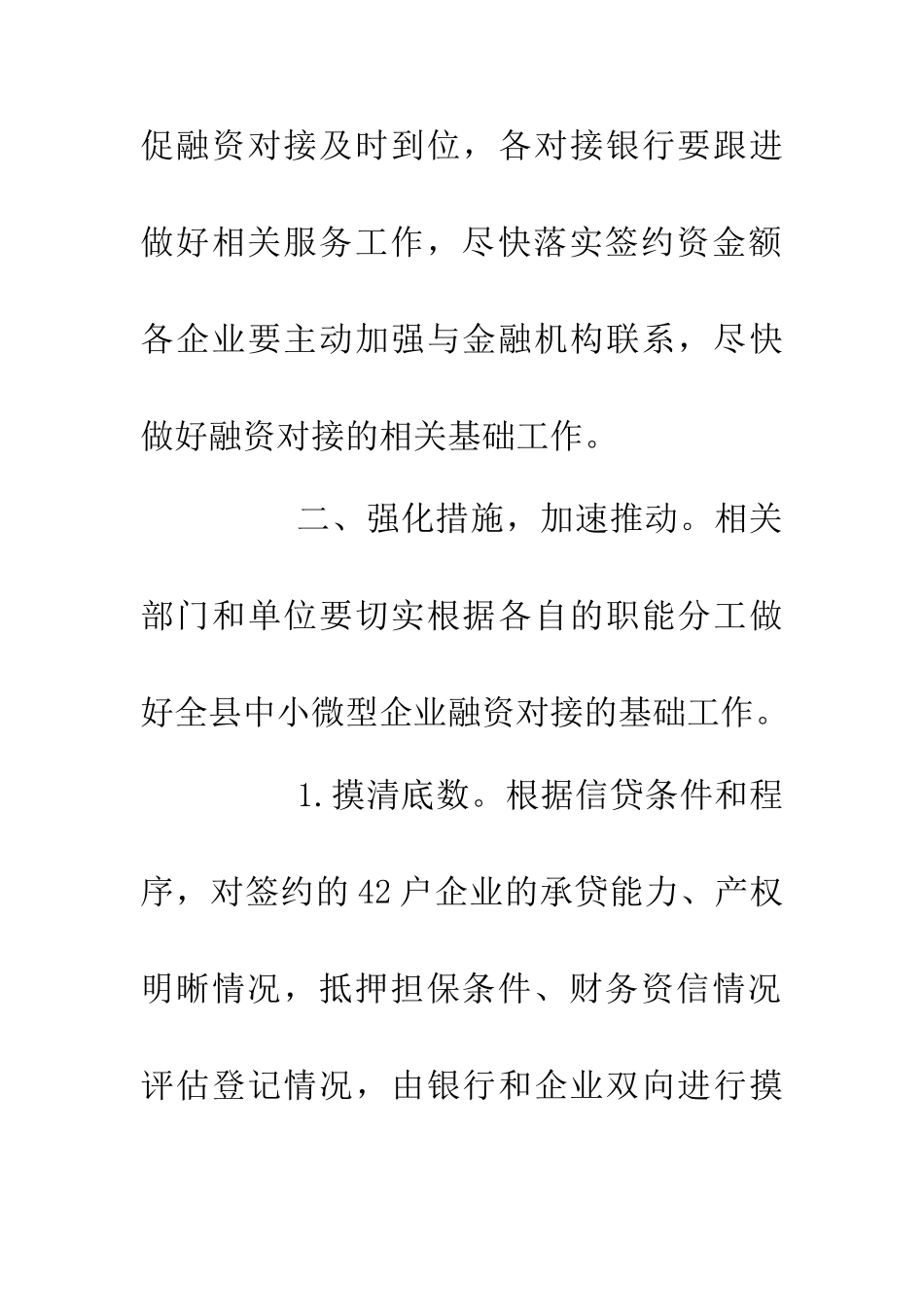 促融资对接及时到位，各对接银行要跟进做好相关服务工作，尽快落实签约资金额各企业要主动加强与金融机构联系，尽快做好融资对接的相关基础工作。

二、强化措施，加速推动。相关部门和单位要切实根据各自的职能分工做好全县中小微型企业融资对接的基础工作。

1.摸清底数。根据信贷条件和程序，对签约的42户企业的承贷能力、产权明晰情况，抵押担保条件、财务资信情况评估登记情况，由银行和企业双向进行摸